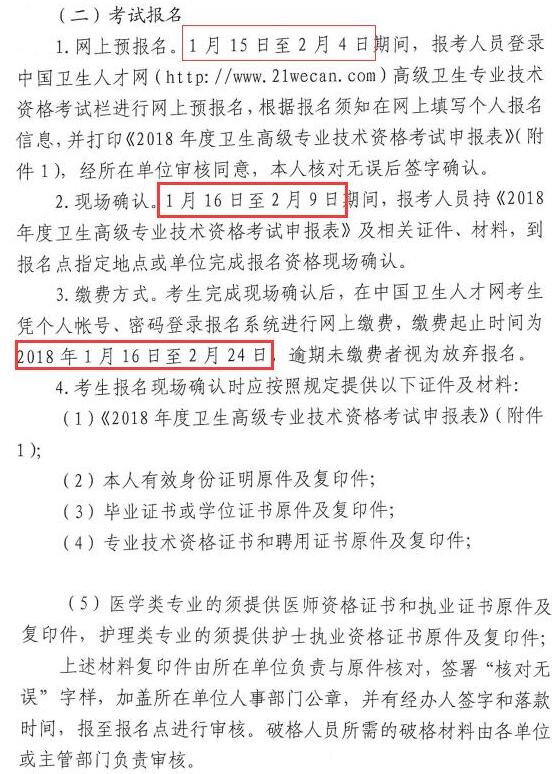 （二）考试报名

1.网上预报名。1月15日至2月4日期间，报考人员登录中国卫生人才网（http://www.21wecan.com）高级卫生专业技术资格考试栏进行网上预报名，根据报名须知在网上填写个人报名信息，并打印《2018年度卫生高级专业技术资格考试申报表》（附件1），经所在单位审核同意，本人核对无误后签字确认。

2.现场确认。1月16日至2月9日期间，报考人员持《2018年度卫生高级专业技术资格考试申报表》及相关证件、材料，到报名点指定地点或单位完成报名资格现场确认。

3.缴费方式。考生完成现场确认后，在中国卫生人才网考生凭个人帐号、密码登录报名系统进行网上缴费，缴费起止时间为2018年1月16日至2月24日，逾期未缴费者视为放弃报名。

4.考生报名现场确认时应按照规定提供以下证件及材料：

（1）《2018年度卫生高级专业技术资格考试申报表》（附件1）；

（2）本人有效身份证明原件及复印件；

（3）毕业证书或学位证书原件及复印件；

（4）专业技术资格证书和聘用证书原件及复印件；

（5）医学类专业的须提供医师资格证书和执业证书原件及复印件，护理类专业的须提供护士执业资格证书原件及复印件；

上述材料复印件由所在单位负责与原件核对，签署“核对无误”字样，加盖所在单位人事部门公章，并有经办人签字和落款时间，报至报名点进行审核。破格人员所需的破格材料由各单位或主管部门负责审核。